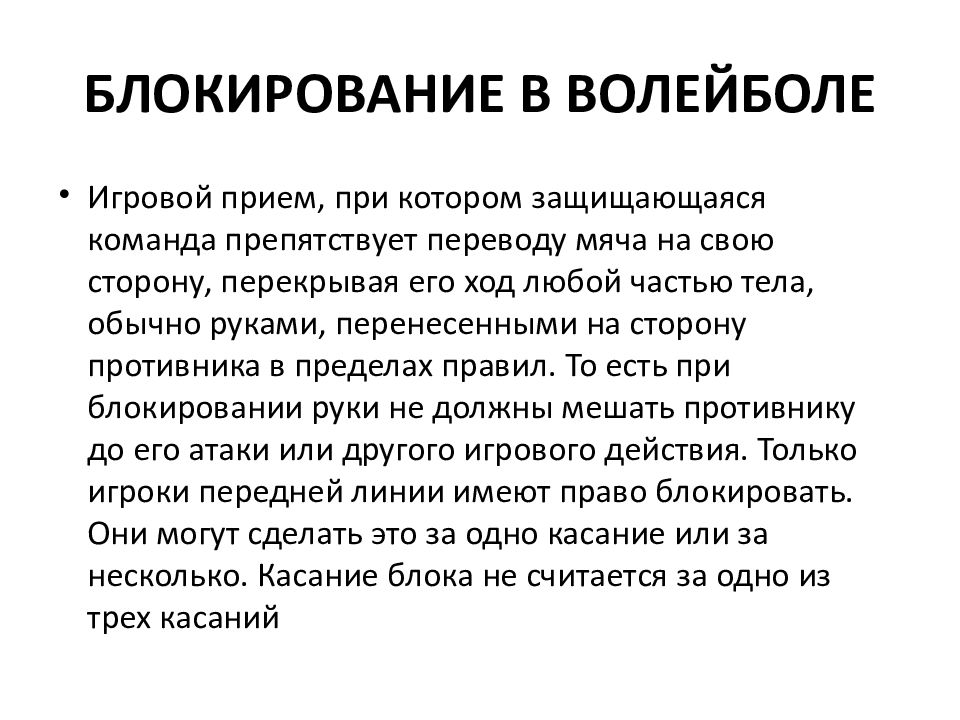 БЛОКИРОВАНИЕ В ВОЛЕЙБОЛЕ

• Игровой прием, при котором защищающаяся команда препятствует переводу мяча на свою сторону, перекрывая его ход любой частью тела, обычно руками, перенесенными на сторону противника в пределах правил. То есть при блокировании руки не должны мешать противнику до его атаки или другого игрового действия. Только игроки передней линии имеют право блокировать. Они могут сделать это за одно касание или за несколько. Касание блока не считается за одно из трех касаний